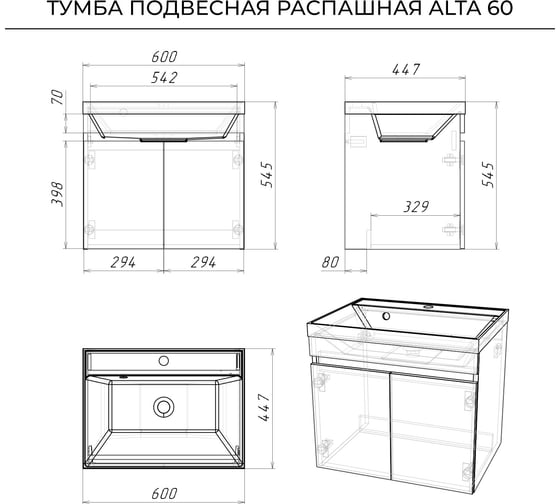 ТУМБА ПОДВЕСНАЯ РАСПАШНАЯ ALTA 60

600
542
70
398
545
294
294

447
545
329
80

447
600